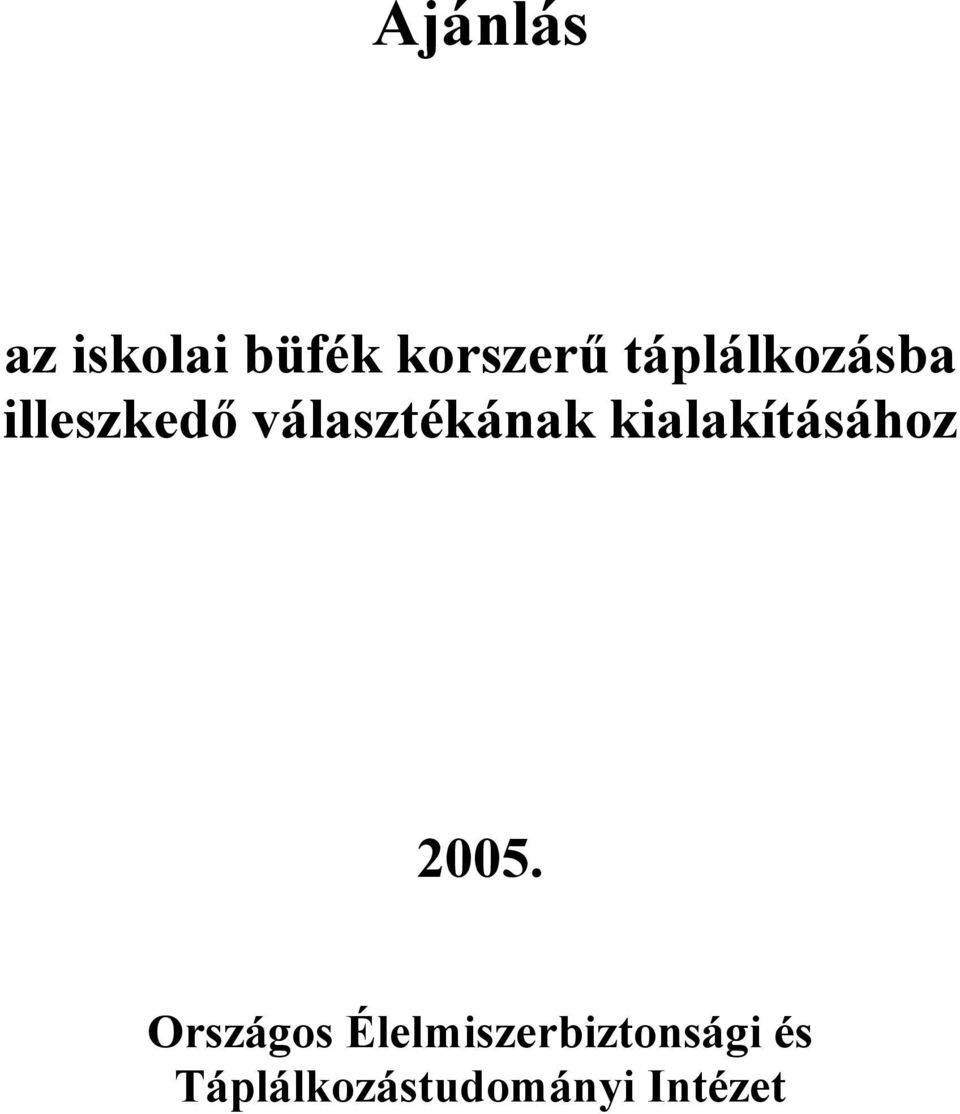 Ajánlás

az iskolai büfék korszerű táplálkozásba illeszkedő választékának kialakításához

2005.

Országos Élelmiszerbiztonsági és Táplálkozástudományi Intézet